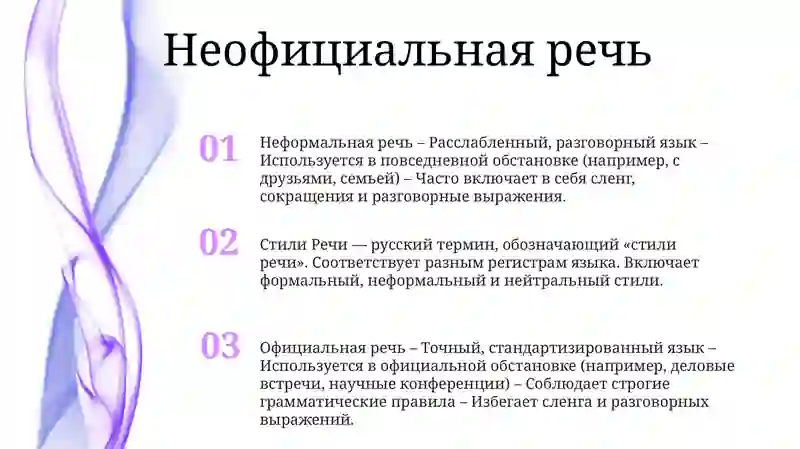 Неофициальная речь

01

Неформальная речь – Расслабленный, разговорный язык – Используется в повседневной обстановке (например, с друзьями, семьей) – Часто включает в себя сленг, сокращения и разговорные выражения.

02

Стили Речи — русский термин, обозначающий «стили речи». Соответствует разным регистрам языка. Включает формальный, неформальный и нейтральный стили.

03

Официальная речь – Точный, стандартизированный язык – Используется в официальной обстановке (например, деловые встречи, научные конференции) – Соблюдает строгие грамматические правила – Избегает сленга и разговорных выражений.